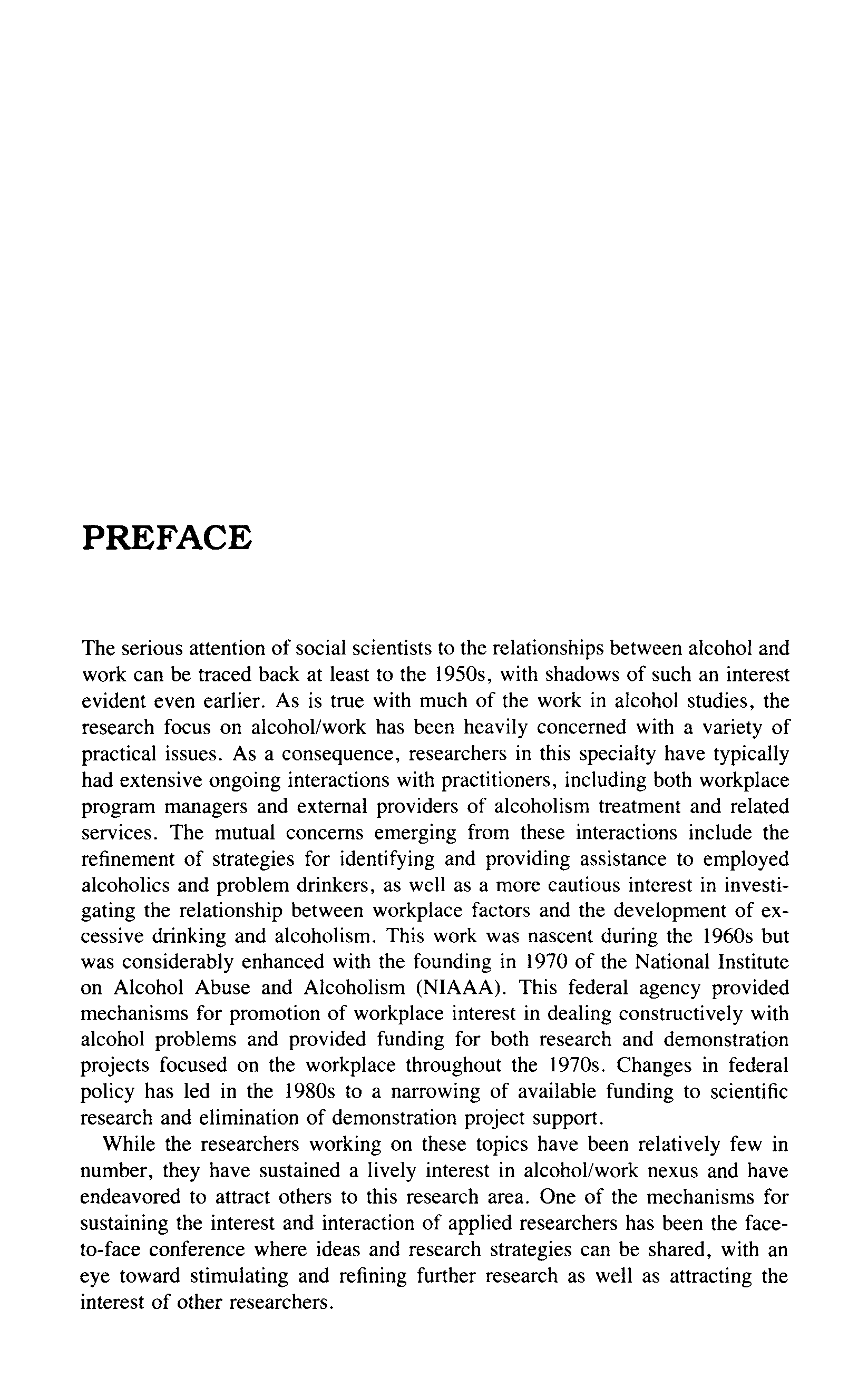 PREFACE

The serious attention of social scientists to the relationships between alcohol and work can be traced back at least to the 1950s, with shadows of such an interest evident even earlier. As is true with much of the work in alcohol studies, the research focus on alcohol/work has been heavily concerned with a variety of practical issues. As a consequence, researchers in this specialty have typically had extensive ongoing interactions with practitioners, including both workplace program managers and external providers of alcoholism treatment and related services. The mutual concerns emerging from these interactions include the refinement of strategies for identifying and providing assistance to employed alcoholics and problem drinkers, as well as a more cautious interest in investigating the relationship between workplace factors and the development of excessive drinking and alcoholism. This work was nascent during the 1960s but was considerably enhanced with the founding in 1970 of the National Institute on Alcohol Abuse and Alcoholism (NIAAA). This federal agency provided mechanisms for promotion of workplace interest in dealing constructively with alcohol problems and provided funding for both research and demonstration projects focused on the workplace throughout the 1970s. Changes in federal policy has led in the 1980s to a narrowing of available funding to scientific research and elimination of demonstration project support.

While the researchers working on these topics have been relatively few in number, they have sustained a lively interest in alcohol/work nexus and have endeavored to attract others to this research area. One of the mechanisms for sustaining the interest and interaction of applied researchers has been the face-to-face conference where ideas and research strategies can be shared, with an eye toward stimulating and refining further research as well as attracting the interest of other researchers.